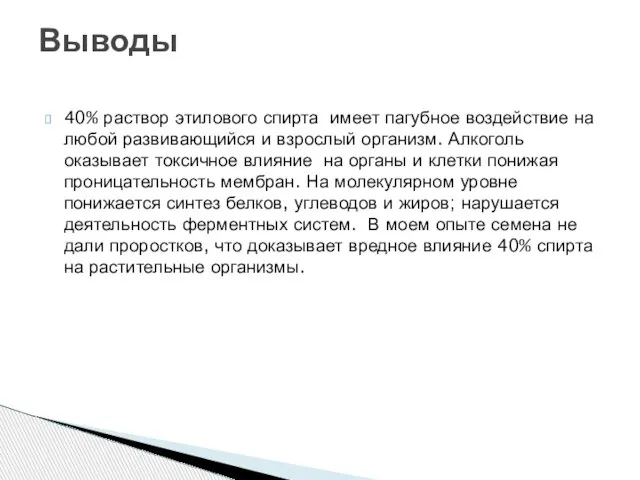 Выводы

40% раствор этилового спирта имеет пагубное воздействие на любой развивающийся и взрослый организм. Алкоголь оказывает токсичное влияние на органы и клетки понижая проницательность мембран. На молекулярном уровне понижается синтез белков, углеводов и жиров; нарушается деятельность ферментных систем. В моем опыте семена не дали проростков, что доказывает вредное влияние 40% спирта на растительные организмы.